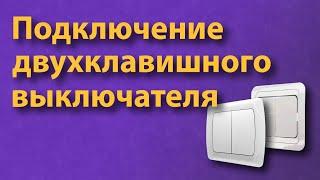 Подключение двухклавишного выключателя